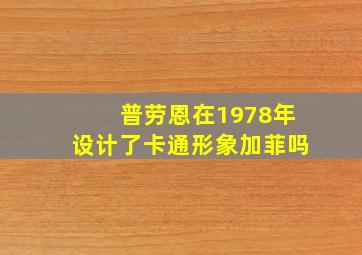 普劳恩在1978年
设计了卡通形象加菲吗